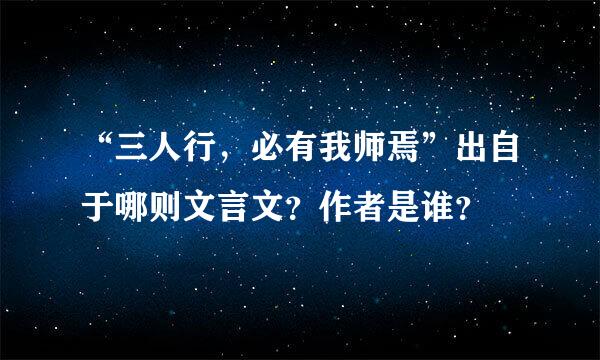 “三人行，必有我师焉”出自于哪则文言文？作者是谁？